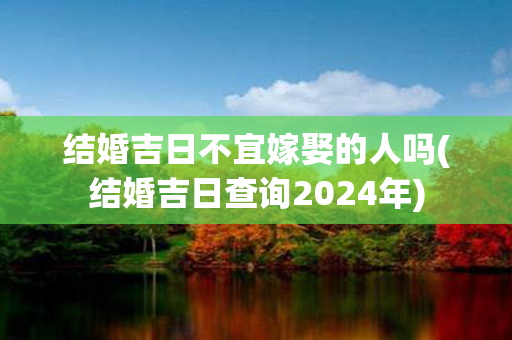 结婚吉日不宜嫁娶的人吗(结婚吉日查询2024年)